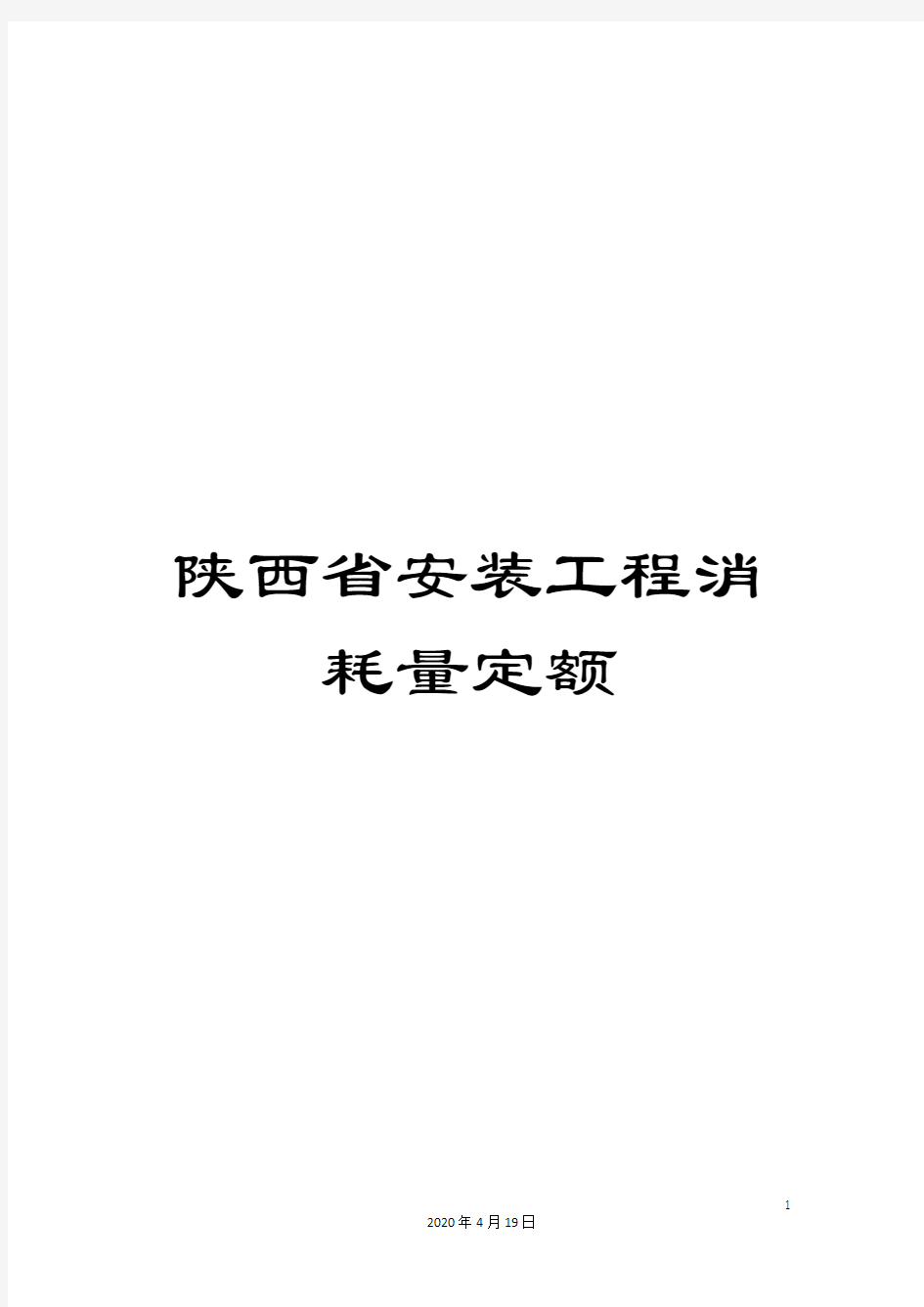 陕西省安装工程消耗量定额

1

2020年4月19日